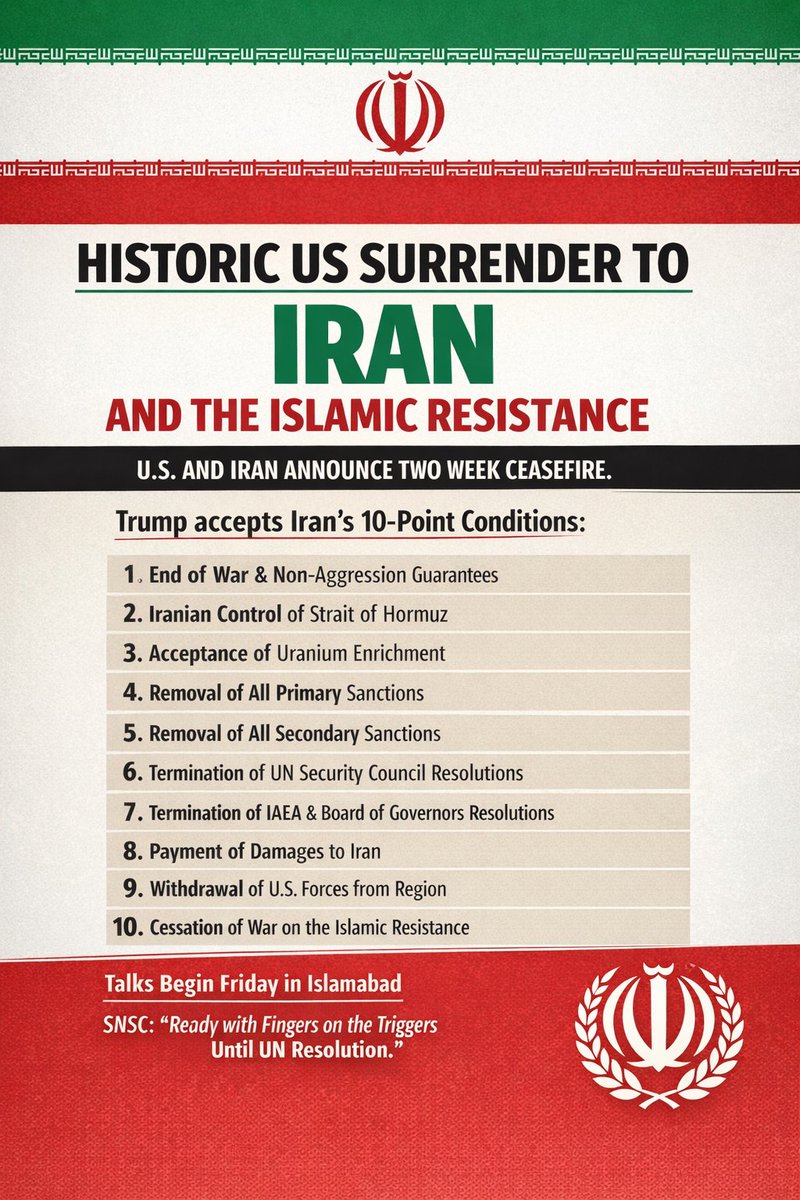 HISTORIC US SURRENDER TO
IRAN
AND THE ISLAMIC RESISTANCE

U.S. AND IRAN ANNOUNCE TWO WEEK CEASEFIRE.

Trump accepts Iran's 10-Point Conditions:

1. End of War & Non-Aggression Guarantees
2. Iranian Control of Strait of Hormuz
3. Acceptance of Uranium Enrichment
4. Removal of All Primary Sanctions
5. Removal of All Secondary Sanctions
6. Termination of UN Security Council Resolutions
7. Termination of IAEA & Board of Governors Resolutions
8. Payment of Damages to Iran
9. Withdrawal of U.S. Forces from Region
10. Cessation of War on the Islamic Resistance

Talks Begin Friday in Islamabad

SNSC: "Ready with Fingers on the Triggers Until UN Resolution."